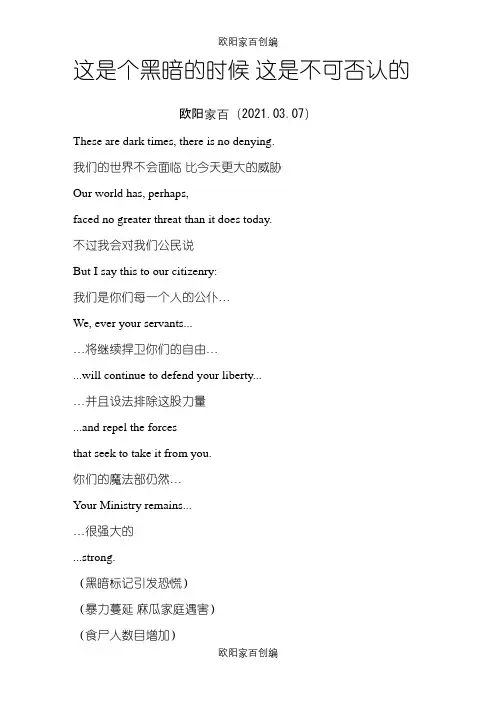 欧阳家百创编

这是个黑暗的时候 这是不可否认的

欧阳家百（2021.03.07）

These are dark times, there is no denying.

我们的世界不会面临 比今天更大的威胁

Our world has, perhaps,

faced no greater threat than it does today.

不过我会对我们公民说

But I say this to our citizenry:

我们是你们每一个人的公仆…

We, ever your servants...

…将继续捍卫你们的自由…

...will continue to defend your liberty...

…并且设法排除这股力量

...and repel the forces

that seek to take it from you.

你们的魔法部仍然…

Your Ministry remains...

…很强大的

...strong.

（黑暗标记引发恐慌）

（暴力蔓延 麻瓜家庭遇害）

（食尸人数目增加）

欧阳家百创编